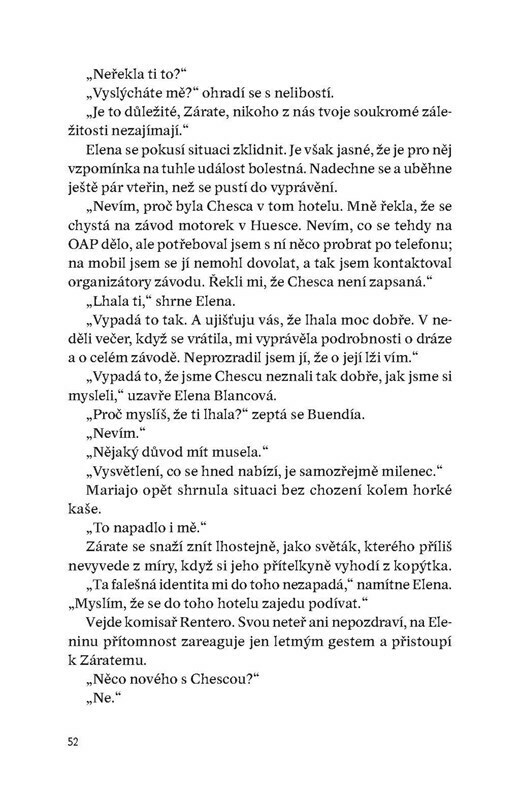 „Neřekla ti to?“

„Vyslýcháte mě?“ ohradí se s nelibostí.

„Je to důležité, Zárate, nikoho z nás tvoje soukromé záležitosti nezajímají.“

Elena se pokusí situaci zklidnit. Je však jasné, že je pro něj vzpomínka na tuhle událost bolestná. Nadechne se a uběhne ještě pár vteřin, než se pustí do vyprávění.

„Nevím, proč byla Chesca v tom hotelu. Mně řekla, že se chystá na závod motorek v Huesce. Nevím, co se tehdy na OAP dělo, ale potřeboval jsem s ní něco probrat po telefonu; na mobil jsem se jí nemohl dovolat, a tak jsem kontaktoval organizátory závodu. Řekli mi, že Chesca není zapsaná.“

„Lhala ti,“ shrne Elena.

„Vypadá to tak. A ujišťuju vás, že lhala moc dobře. V neděli večer, když se vrátila, mi vyprávěla podrobnosti o dráze a o celém závodě. Neprozradil jsem jí, že o její lži vím.“

„Vypadá to, že jsme Chescu neznali tak dobře, jak jsme si mysleli,“ uzavře Elena Blancová.

„Proč myslíš, že ti lhala?“ zeptá se Buendía.

„Nevím.“

„Nějaký důvod mít musela.“

„Vysvětlení, co se hned nabízí, je samozřejmě milenec.“

Mariajo opět shrnula situaci bez chození kolem horké kaše.

„To napadlo i mě.“

Zárate se snaží znít lhostejně, jako světák, kterého příliš nevyvede z míry, když si jeho přítelkyně vyhodí z kopýtka.

„Ta falešná identita mi do toho nezapadá,“ namítne Elena. „Myslím, že se do toho hotelu zajedu podívat.“

Vejde komisař Rentero. Svou neteř ani nepozdraví, na Eleninu přítomnost zareaguje jen letmým gestem a přistoupí k Záratemu.

„Něco nového s Chescou?“

„Ne.“

52